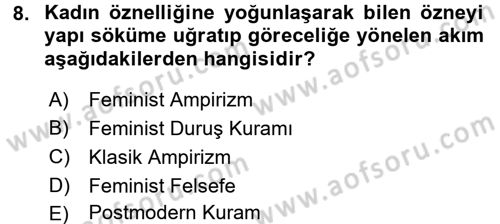 8. Kadın öznelliğine yoğunlaşarak bilen özneyi yapı söküme uğratıp göreceliğe yönelen akım aşağıdakilerden hangisidir?

A) Feminist Ampirizm
B) Feminist Duruş Kuramı
C) Klasik Ampirizm
D) Feminist Felsefe
E) Postmodern Kuram

www.aofsoru.com
www.aofsoru.com
www.aofsoru.com
www.aofsoru.com